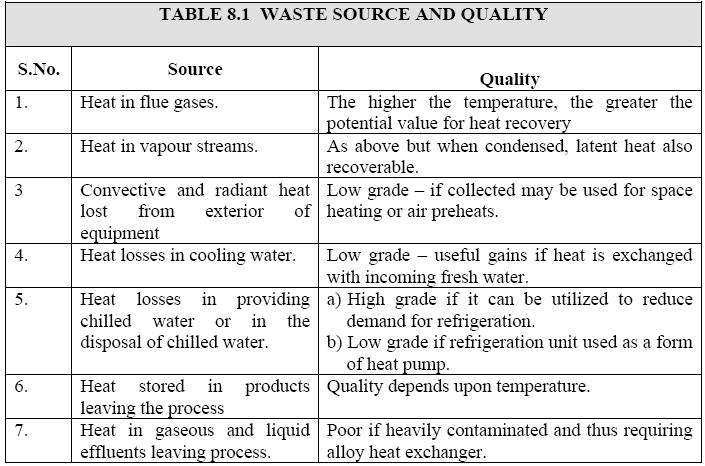 TABLE 8.1 WASTE SOURCE AND QUALITY

| S.No. | Source | Quality |
|---|---|---|
| 1. | Heat in flue gases. | The higher the temperature, the greater the potential value for heat recovery |
| 2. | Heat in vapour streams. | As above but when condensed, latent heat also recoverable. |
| 3 | Convective and radiant heat lost from exterior of equipment | Low grade – if collected may be used for space heating or air preheats. |
| 4. | Heat losses in cooling water. | Low grade – useful gains if heat is exchanged with incoming fresh water. |
| 5. | Heat losses in providing chilled water or in the disposal of chilled water. | a) High grade if it can be utilized to reduce demand for refrigeration. b) Low grade if refrigeration unit used as a form of heat pump. |
| 6. | Heat stored in products leaving the process | Quality depends upon temperature. |
| 7. | Heat in gaseous and liquid effluents leaving process. | Poor if heavily contaminated and thus requiring alloy heat exchanger. |